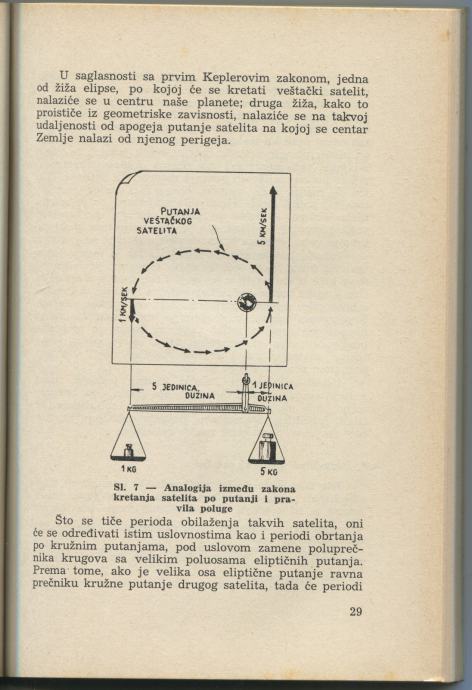 U saglasnosti sa prvim Keplerovim zakonom, jedna od žiža elipse, po kojoj će se kretati veštački satelit, nalaziće se u centru naše planete; druga žiža, kako to proističe iz geometriske zavisnosti, nalaziće se na takvoj udaljenosti od apogeja putanje satelita na kojoj se centar Zemlje nalazi od njenog perigeja.

PUTANJA VEŠTAČKOG SATELITA

5 KM/SEK

1 KM/SEK

5 JEDINICA DUŽINA

1 JEDINICA DUŽINA

1 KG

5 KG

Sl. 7 — Analogija između zakona kretanja satelita po putanji i pravila poluge

Što se tiče perioda obilaženja takvih satelita, oni će se određivati istim uslovnostima kao i periodi obrtanja po kružnim putanjama, pod uslovom zamene poluprečnika krugova sa velikim poluosama eliptičnih putanja. Prema tome, ako je velika osa eliptične putanje ravna prečniku kružne putanje drugog satelita, tada će periodi

29